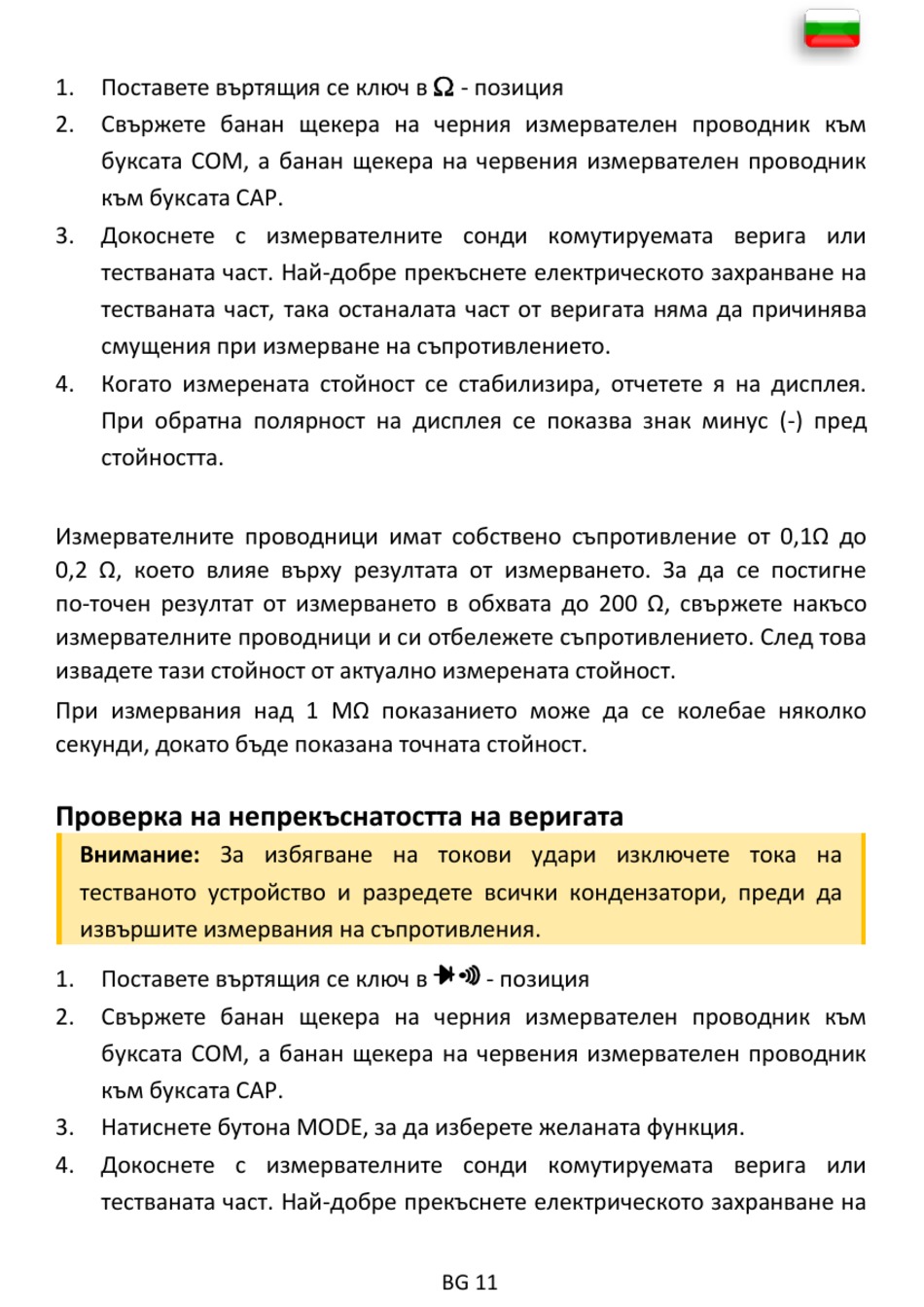 1. Поставете въртящия се ключ в Ω - позиция

2. Свържете банан щекера на черния измервателен проводник към буксата COM, а банан щекера на червения измервателен проводник към буксата CAP.

3. Докоснете с измервателните сонди комутируемата верига или тестваната част. Най-добре прекъснете електрическото захранване на тестваната част, така останалата част от веригата няма да причинява смущения при измерване на съпротивлението.

4. Когато измерената стойност се стабилизира, отчетете я на дисплея. При обратна полярност на дисплея се показва знак минус (-) пред стойността.

Измервателните проводници имат собствено съпротивление от 0,1Ω до 0,2 Ω, което влияе върху резултата от измерването. За да се постигне по-точен резултат от измерването в обхвата до 200 Ω, свържете накъсо измервателните проводници и си отбележете съпротивлението. След това извадете тази стойност от актуално измерената стойност.

При измервания над 1 MΩ показанието може да се колебае няколко секунди, докато бъде показана точната стойност.

Проверка на непрекъснатостта на веригата

Внимание: За избягване на токови удари изключете тока на тестваното устройство и разредете всички кондензатори, преди да извършите измервания на съпротивления.

1. Поставете въртящия се ключ в - позиция

2. Свържете банан щекера на черния измервателен проводник към буксата COM, а банан щекера на червения измервателен проводник към буксата CAP.

3. Натиснете бутона MODE, за да изберете желаната функция.

4. Докоснете с измервателните сонди комутируемата верига или тестваната част. Най-добре прекъснете електрическото захранване на

BG 11